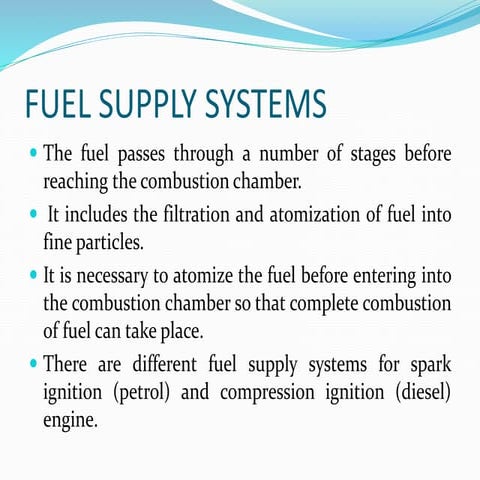 FUEL SUPPLY SYSTEMS

• The fuel passes through a number of stages before reaching the combustion chamber.

• It includes the filtration and atomization of fuel into fine particles.

• It is necessary to atomize the fuel before entering into the combustion chamber so that complete combustion of fuel can take place.

• There are different fuel supply systems for spark ignition (petrol) and compression ignition (diesel) engine.